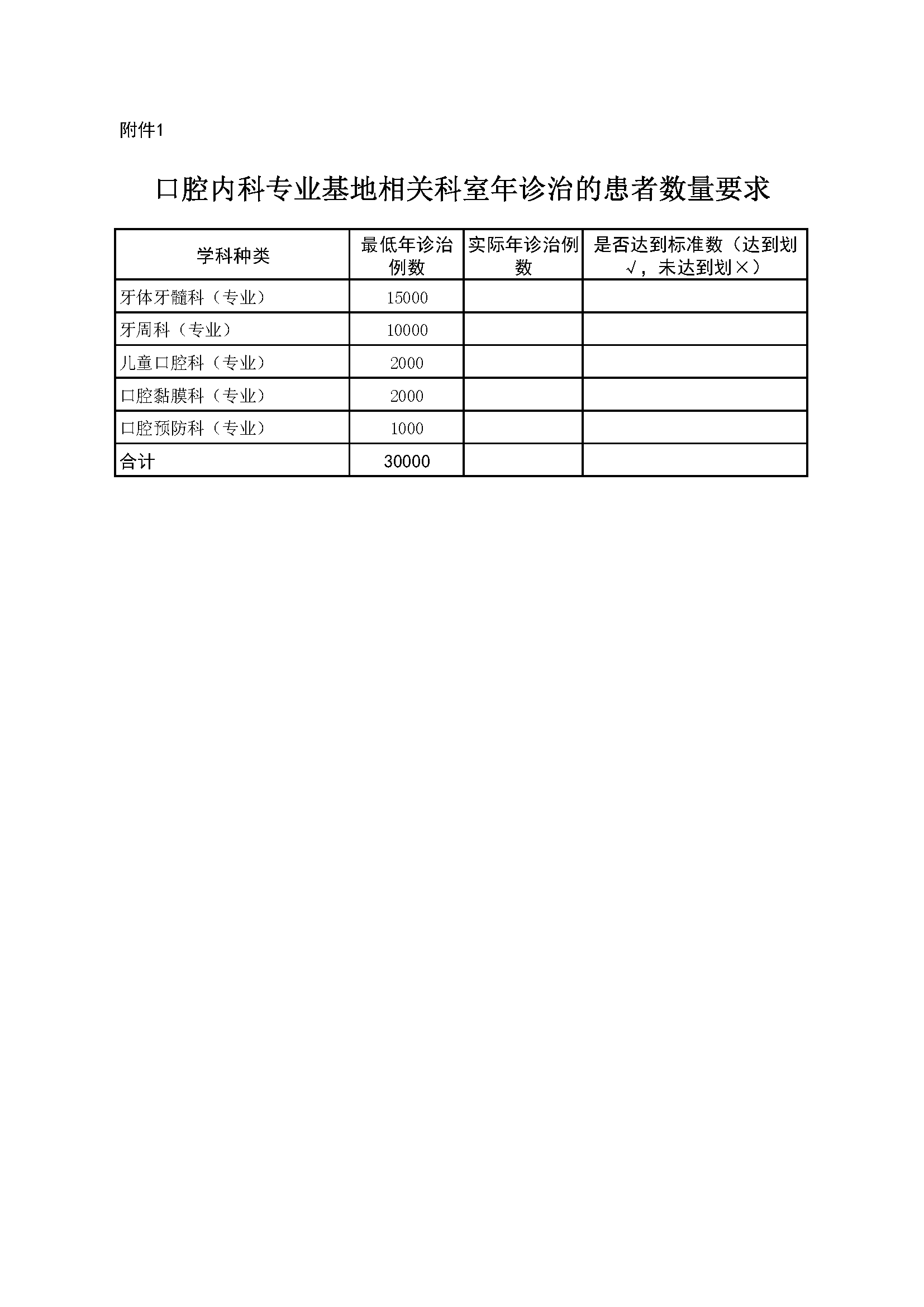 附件1

口腔内科专业基地相关科室年诊治的患者数量要求

| 学科种类 | 最低年诊治例数 | 实际年诊治例数 | 是否达到标准数（达到划√，未达到划×） |
|---|---|---|---|
| 牙体牙髓科（专业） | 15000 | | |
| 牙周科（专业） | 10000 | | |
| 儿童口腔科（专业） | 2000 | | |
| 口腔黏膜科（专业） | 2000 | | |
| 口腔预防科（专业） | 1000 | | |
| 合计 | 30000 | | |